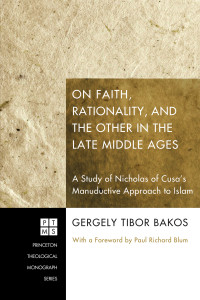 ON FAITH, RATIONALITY, AND THE OTHER IN THE LATE MIDDLE AGES

A Study of Nicholas of Cusa's Manuductive Approach to Islam

PT
MS

PRINCETON THEOLOGICAL MONOGRAPH SERIES

GERGELY TIBOR BAKOS

With a Foreword by Paul Richard Blum